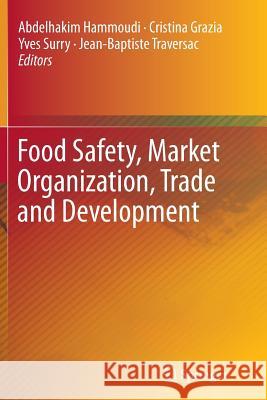 Abdelhakim Hammoudi · Cristina Grazia
Yves Surry · Jean-Baptiste Traversac
Editors

Food Safety, Market Organization, Trade and Development

Kraina Książek